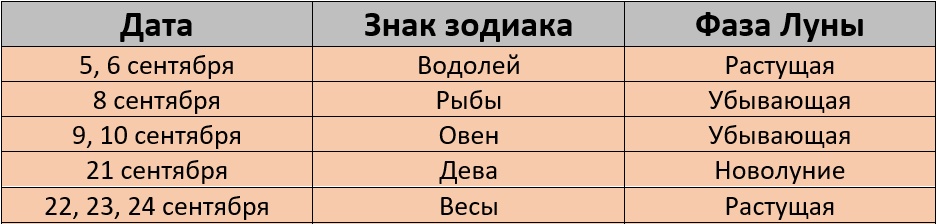 | Дата | Знак зодиака | Фаза Луны |
|---|---|---|
| 5, 6 сентября | Водолей | Растущая |
| 8 сентября | Рыбы | Убывающая |
| 9, 10 сентября | Овен | Убывающая |
| 21 сентября | Дева | Новолуние |
| 22, 23, 24 сентября | Весы | Растущая |